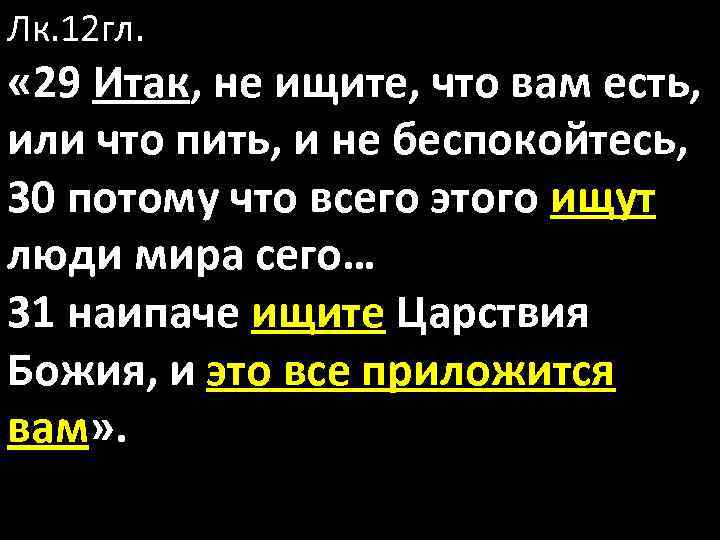 Лк.12гл.
«29 Итак, не ищите, что вам есть, или что пить, и не беспокойтесь,
30 потому что всего этого ищут люди мира сего…
31 наипаче ищите Царствия Божия, и это все приложится вам».